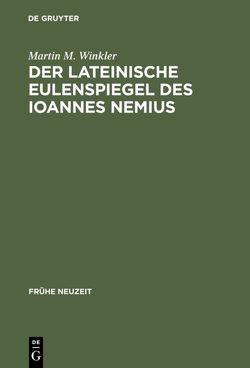 DE GRUYTER

Martin M. Winkler
DER LATEINISCHE EULENSPIEGEL DES IOANNES NEMIUS

FRÜHE NEUZEIT

DE
G